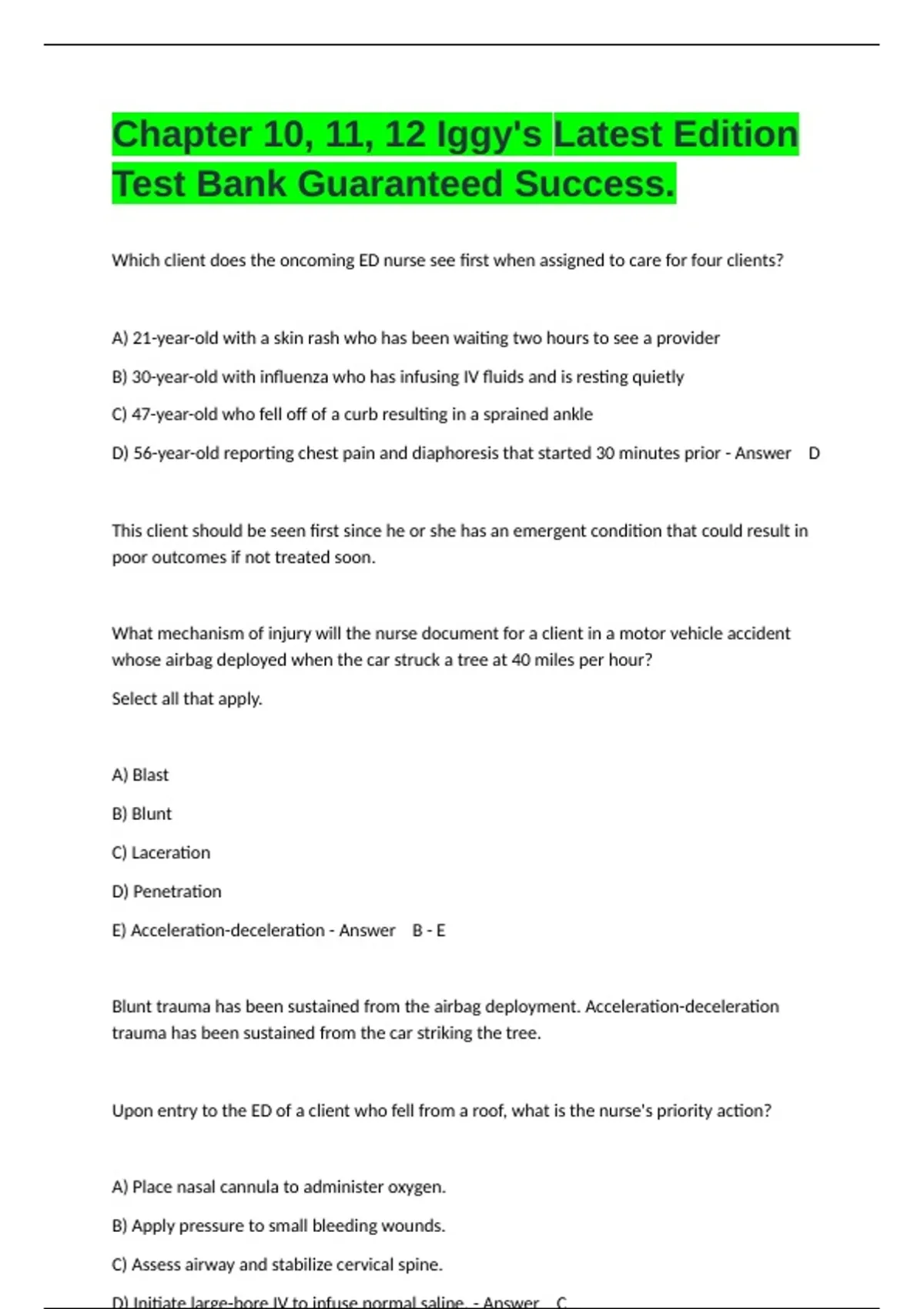 Chapter 10, 11, 12 Iggy's Latest Edition Test Bank Guaranteed Success.

Which client does the oncoming ED nurse see first when assigned to care for four clients?

A) 21-year-old with a skin rash who has been waiting two hours to see a provider

B) 30-year-old with influenza who has infusing IV fluids and is resting quietly

C) 47-year-old who fell off of a curb resulting in a sprained ankle

D) 56-year-old reporting chest pain and diaphoresis that started 30 minutes prior - Answer D

This client should be seen first since he or she has an emergent condition that could result in poor outcomes if not treated soon.

What mechanism of injury will the nurse document for a client in a motor vehicle accident whose airbag deployed when the car struck a tree at 40 miles per hour?

Select all that apply.

A) Blast

B) Blunt

C) Laceration

D) Penetration

E) Acceleration-deceleration - Answer B - E

Blunt trauma has been sustained from the airbag deployment. Acceleration-deceleration trauma has been sustained from the car striking the tree.

Upon entry to the ED of a client who fell from a roof, what is the nurse's priority action?

A) Place nasal cannula to administer oxygen.

B) Apply pressure to small bleeding wounds.

C) Assess airway and stabilize cervical spine.

D) Initiate large-bore IV to infuse normal saline. - Answer C